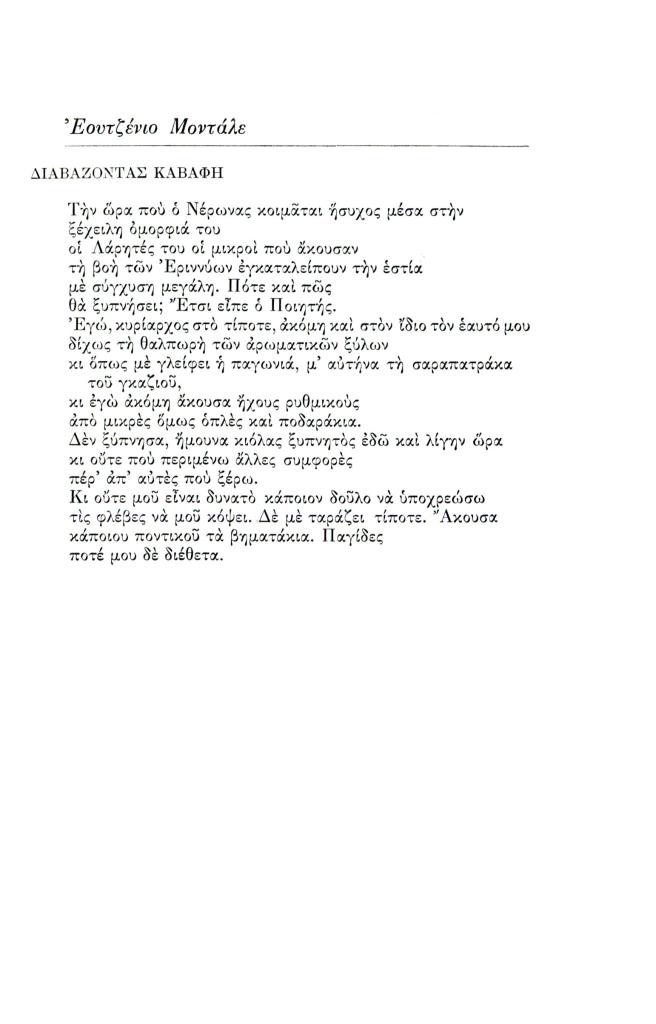 Ἐουτζένιο Μοντάλε

ΔΙΑΒΑΖΟΝΤΑΣ ΚΑΒΑΦΗ

Τὴν ὥρα ποὺ ὁ Νέρωνας κοιμᾶται ἥσυχος μέσα στὴν
ξέχειλη ὀμορφιά του
οἱ Λάρητές του οἱ μικροὶ ποὺ ἄκουσαν
τὴ βοὴ τῶν Ἐριννύων ἐγκαταλείπουν τὴν ἑστία
μὲ σύγχυση μεγάλη. Πότε καὶ πῶς
θὰ ξυπνήσει; Ἔτσι εἶπε ὁ Ποιητής.
Ἐγώ, κυρίαρχος στὸ τίποτε, ἀκόμη καὶ στὸν ἴδιο τὸν ἑαυτό μου
δίχως τὴ θαλπωρὴ τῶν ἀρωματικῶν ξύλων
κι ὅπως μὲ γλείφει ἡ παγωνιά, μ' αὐτήνα τὴ σαραπατράκα
τοῦ γκαζιοῦ,
κι ἐγὼ ἀκόμη ἄκουσα ἤχους ρυθμικοὺς
ἀπὸ μικρὲς ὅμως ὁπλὲς καὶ ποδαράκια.
Δὲν ξύπνησα, ἤμουνα κιόλας ξυπνητὸς ἐδῶ καὶ λίγην ὥρα
κι οὔτε ποὺ περιμένω ἄλλες συμφορὲς
πέρ' ἀπ' αὐτὲς ποὺ ξέρω.
Κι οὔτε μοῦ εἶναι δυνατὸ κάποιον δοῦλο νὰ ὑποχρεώσω
τὶς φλέβες νὰ μοῦ κόψει. Δὲ μὲ ταράζει τίποτε. Ἄκουσα
κάποιου ποντικοῦ τὰ βηματάκια. Παγίδες
ποτέ μου δὲ διέθετα.